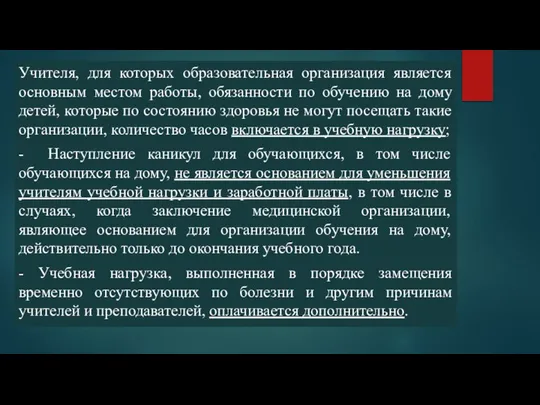 Учителя, для которых образовательная организация является основным местом работы, обязанности по обучению на дому детей, которые по состоянию здоровья не могут посещать такие организации, количество часов включается в учебную нагрузку;

- Наступление каникул для обучающихся, в том числе обучающихся на дому, не является основанием для уменьшения учителям учебной нагрузки и заработной платы, в том числе в случаях, когда заключение медицинской организации, являющее основанием для организации обучения на дому, действительно только до окончания учебного года.

- Учебная нагрузка, выполненная в порядке замещения временно отсутствующих по болезни и другим причинам учителей и преподавателей, оплачивается дополнительно.